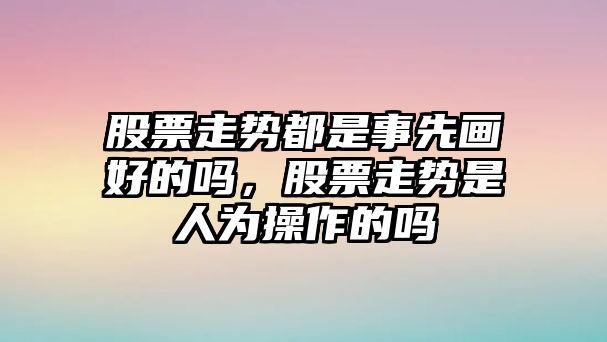 股票走势都是事先画好的吗，股票走势是人为操作的吗